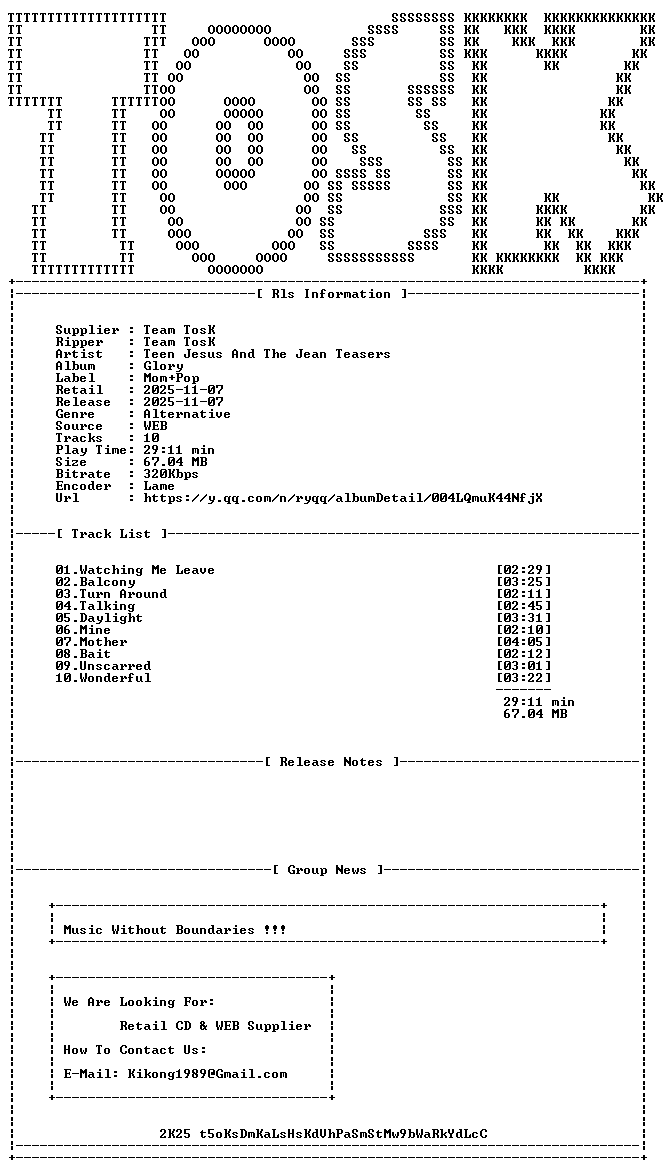 [ Rls Information ]

Supplier : Team TosK
Ripper : Team TosK
Artist : Teen Jesus And The Jean Teasers
Album : Glory
Label : Mom+Pop
Retail : 2025-11-07
Release : 2025-11-07
Genre : Alternative
Source : WEB
Tracks : 10
Play Time: 29:11 min
Size : 67.04 MB
Bitrate : 320Kbps
Encoder : Lame
Url : https://y.qq.com/n/ryqq/albumDetail/004LQmuK44NfjX

[ Track List ]

01.Watching Me Leave [02:29]
02.Balcony [03:25]
03.Turn Around [02:11]
04.Talking [02:45]
05.Daylight [03:31]
06.Mine [02:10]
07.Mother [04:05]
08.Bait [02:12]
09.Unscarred [03:01]
10.Wonderful [03:22]

29:11 min
67.04 MB

[ Release Notes ]

[ Group News ]

Music Without Boundaries !!!

We Are Looking For:
Retail CD & WEB Supplier
How To Contact Us:
E-Mail: Kikong1989@Gmail.com

2K25 t5oKsDmKaLsHsKdVhPaSmStMw9bWaRkYdLcC